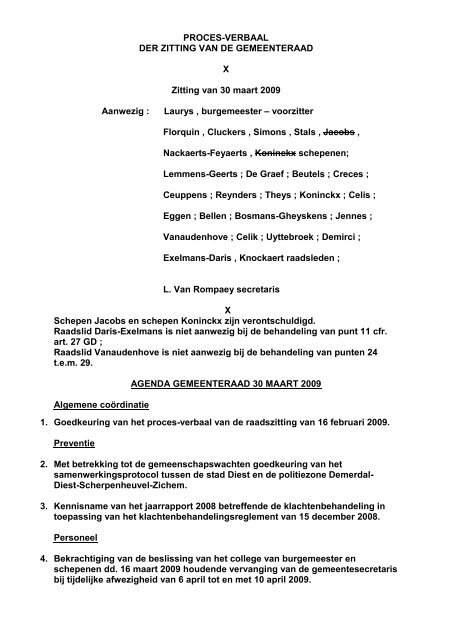 PROCES-VERBAAL
DER ZITTING VAN DE GEMEENTERAAD

X

Zitting van 30 maart 2009

Aanwezig : Laurys , burgemeester – voorzitter

Florquin , Cluckers , Simons , Stals , ~~Jacobs~~ ,

Nackaerts-Feyaerts , ~~Koninckx~~ schepenen;

Lemmens-Geerts ; De Graef ; Beutels ; Creces ;

Ceuppens ; Reynders ; Theys ; Koninckx ; Celis ;

Eggen ; Bellen ; Bosmans-Gheyskens ; Jennes ;

Vanaudenhove ; Celik ; Uyttebroek ; Demirci ;

Exelmans-Daris , Knockaert raadsleden ;

L. Van Rompaey secretaris

X

Schepen Jacobs en schepen Koninckx zijn verontschuldigd.
Raadslid Daris-Exelmans is niet aanwezig bij de behandeling van punt 11 cfr. art. 27 GD ;
Raadslid Vanaudenhove is niet aanwezig bij de behandeling van punten 24 t.e.m. 29.

AGENDA GEMEENTERAAD 30 MAART 2009

Algemene coördinatie

1. Goedkeuring van het proces-verbaal van de raadszitting van 16 februari 2009.

Preventie

2. Met betrekking tot de gemeenschapswachten goedkeuring van het samenwerkingsprotocol tussen de stad Diest en de politiezone Demerdal-Diest-Scherpenheuvel-Zichem.

3. Kennisname van het jaarrapport 2008 betreffende de klachtenbehandeling in toepassing van het klachtenbehandelingsreglement van 15 december 2008.

Personeel

4. Bekrachtiging van de beslissing van het college van burgemeester en schepenen dd. 16 maart 2009 houdende vervanging van de gemeentesecretaris bij tijdelijke afwezigheid van 6 april tot en met 10 april 2009.